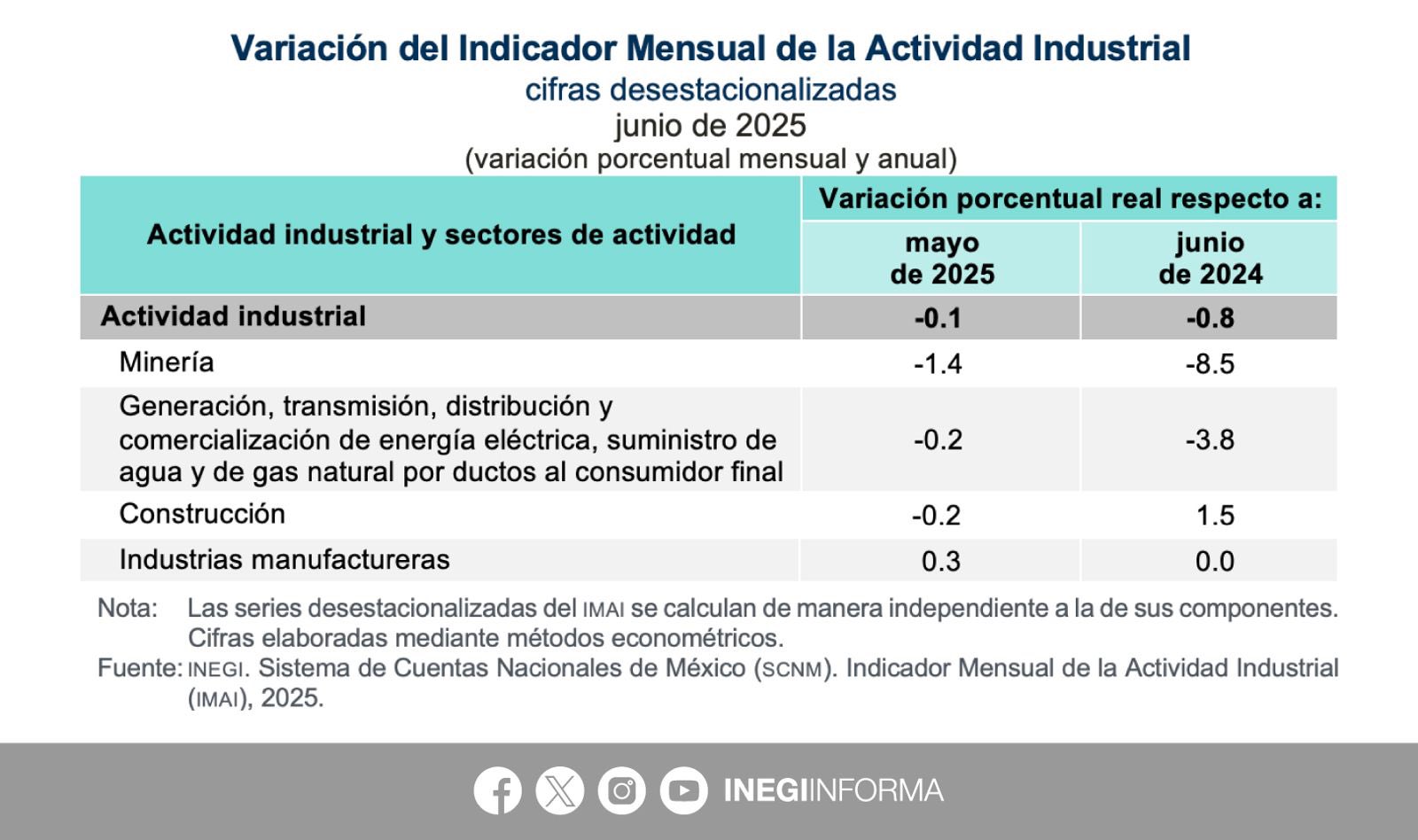 Variación del Indicador Mensual de la Actividad Industrial
cifras desestacionalizadas
junio de 2025
(variación porcentual mensual y anual)

| Actividad industrial y sectores de actividad | Variación porcentual real respecto a: mayo de 2025 | Variación porcentual real respecto a: junio de 2024 |
|---|---|---|
| Actividad industrial | -0.1 | -0.8 |
| Minería | -1.4 | -8.5 |
| Generación, transmisión, distribución y comercialización de energía eléctrica, suministro de agua y de gas natural por ductos al consumidor final | -0.2 | -3.8 |
| Construcción | -0.2 | 1.5 |
| Industrias manufactureras | 0.3 | 0.0 |

Nota: Las series desestacionalizadas del IMAI se calculan de manera independiente a la de sus componentes. Cifras elaboradas mediante métodos econométricos.
Fuente: INEGI. Sistema de Cuentas Nacionales de México (SCNM). Indicador Mensual de la Actividad Industrial (IMAI), 2025.

INEGIINFORMA